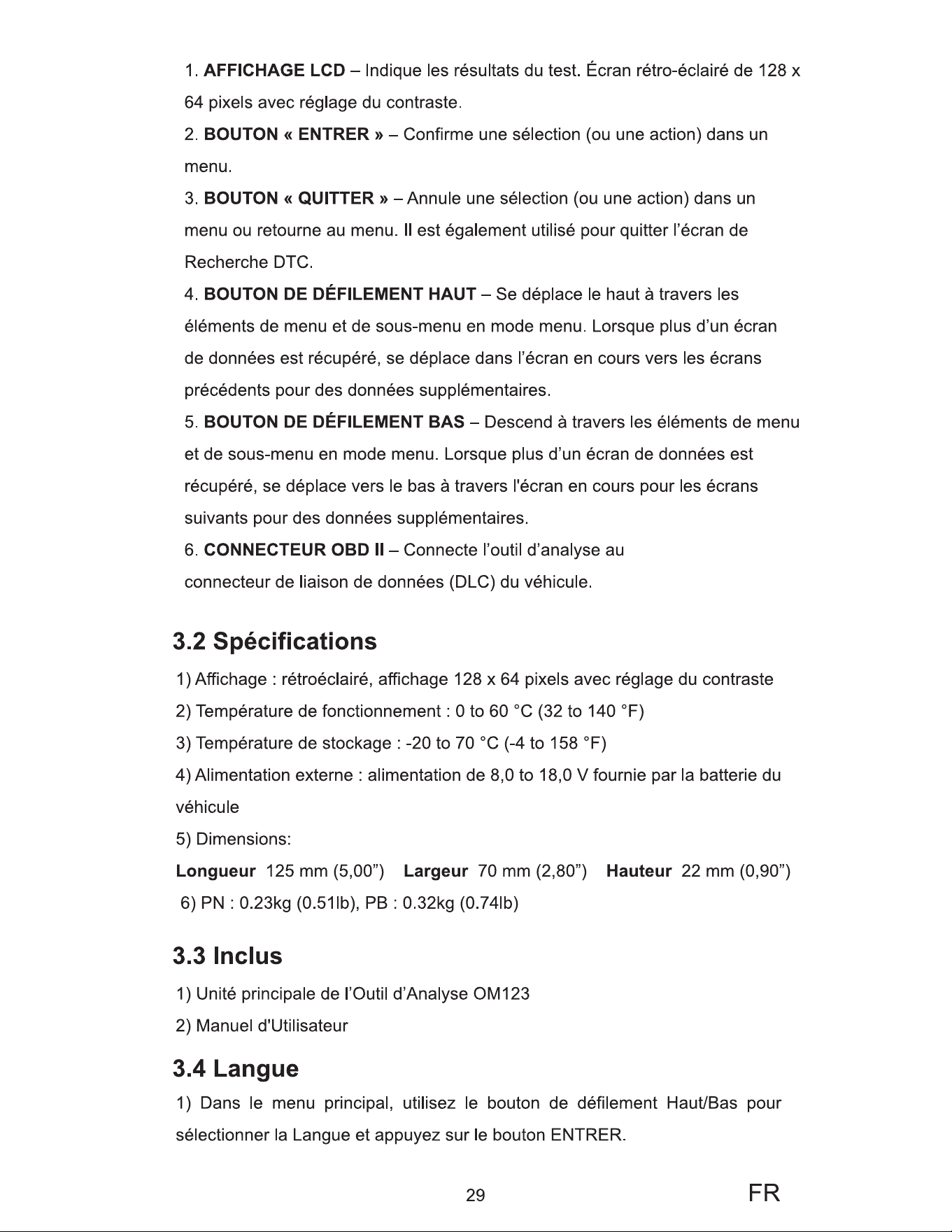 1. AFFICHAGE LCD – Indique les résultats du test. Écran rétro-éclairé de 128 x 64 pixels avec réglage du contraste.

2. BOUTON « ENTRER » – Confirme une sélection (ou une action) dans un menu.

3. BOUTON « QUITTER » – Annule une sélection (ou une action) dans un menu ou retourne au menu. Il est également utilisé pour quitter l'écran de Recherche DTC.

4. BOUTON DE DÉFILEMENT HAUT – Se déplace le haut à travers les éléments de menu et de sous-menu en mode menu. Lorsque plus d'un écran de données est récupéré, se déplace dans l'écran en cours vers les écrans précédents pour des données supplémentaires.

5. BOUTON DE DÉFILEMENT BAS – Descend à travers les éléments de menu et de sous-menu en mode menu. Lorsque plus d'un écran de données est récupéré, se déplace vers le bas à travers l'écran en cours pour les écrans suivants pour des données supplémentaires.

6. CONNECTEUR OBD II – Connecte l'outil d'analyse au connecteur de liaison de données (DLC) du véhicule.

3.2 Spécifications

1) Affichage : rétroéclairé, affichage 128 x 64 pixels avec réglage du contraste

2) Température de fonctionnement : 0 to 60 °C (32 to 140 °F)

3) Température de stockage : -20 to 70 °C (-4 to 158 °F)

4) Alimentation externe : alimentation de 8,0 to 18,0 V fournie par la batterie du véhicule

5) Dimensions:

Longueur 125 mm (5,00") Largeur 70 mm (2,80") Hauteur 22 mm (0,90")

6) PN : 0.23kg (0.51lb), PB : 0.32kg (0.74lb)

3.3 Inclus

1) Unité principale de l'Outil d'Analyse OM123

2) Manuel d'Utilisateur

3.4 Langue

1) Dans le menu principal, utilisez le bouton de défilement Haut/Bas pour sélectionner la Langue et appuyez sur le bouton ENTRER.

29

FR